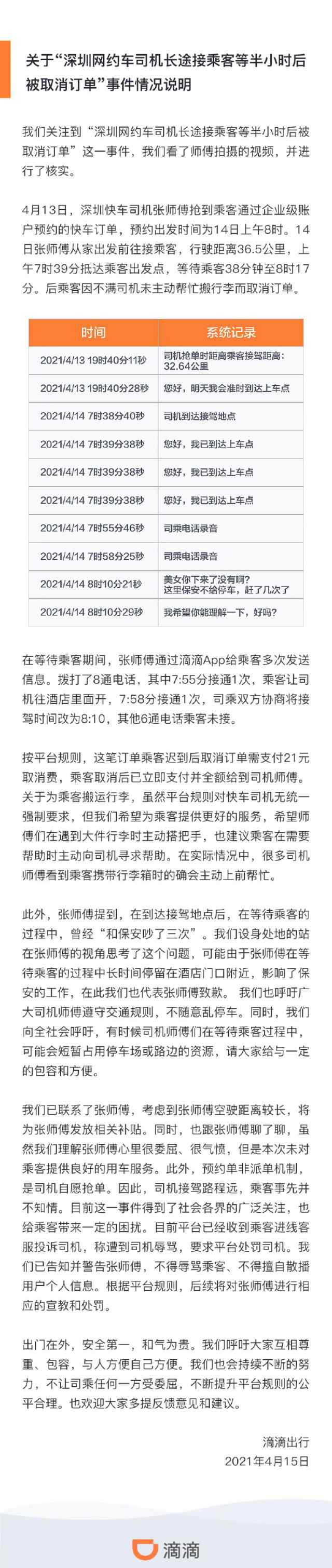 关于“深圳网约车司机长途接乘客等半小时后被取消订单”事件情况说明

我们关注到“深圳网约车司机长途接乘客等半小时后被取消订单”这一事件，我们看了师傅拍摄的视频，并进行了核实。

4月13日，深圳快车司机张师傅抢到乘客通过企业级账户预约的快车订单，预约出发时间为14日上午8时。14日张师傅从家出发前往接乘客，行驶距离36.5公里，上午7时39分抵达乘客出发点，等待乘客38分钟至8时17分。后乘客因不满司机未主动帮忙搬行李而取消订单。

| 时间 | 系统记录 |
|---|---|
| 2021/4/13 19时40分11秒 | 司机抢单时距离乘客接驾距离：32.64公里 |
| 2021/4/13 19时40分28秒 | 您好，明天我会准时到达上车点 |
| 2021/4/14 7时38分40秒 | 司机到达接驾地点 |
| 2021/4/14 7时39分38秒 | 您好，我已到达上车点 |
| 2021/4/14 7时39分38秒 | 您好，我已到达上车点 |
| 2021/4/14 7时39分38秒 | 您好，我已到达上车点 |
| 2021/4/14 7时55分46秒 | 司乘电话录音 |
| 2021/4/14 7时58分25秒 | 司乘电话录音 |
| 2021/4/14 8时10分21秒 | 美女你下来了没有啊？这里保安不给停车，赶了几次了 |
| 2021/4/14 8时10分29秒 | 我希望你能理解一下，好吗？ |

在等待乘客期间，张师傅通过滴滴App给乘客多次发送信息。拨打了8通电话，其中7:55分接通1次，乘客让司机往酒店里面开，7:58分接通1次，司乘双方协商将接驾时间改为8:10，其他6通电话乘客未接。

按平台规则，这笔订单乘客迟到后取消订单需支付21元取消费，乘客取消后已立即支付并全额给到司机师傅。关于为乘客搬运行李，虽然平台规则对快车司机无统一强制要求，但我们希望为乘客提供更好的服务，希望师傅们在遇到大件行李时主动搭把手，也建议乘客在需要帮助时主动向司机寻求帮助。在实际情况中，很多司机师傅看到乘客携带行李箱时的确会主动上前帮忙。

此外，张师傅提到，在到达接驾地点后，在等待乘客的过程中，曾经“和保安吵了三次”。我们设身处地的站在张师傅的视角思考了这个问题，可能由于张师傅在等待乘客的过程中长时间停留在酒店门口附近，影响了保安的工作，在此我们也代表张师傅致歉。我们也呼吁广大司机师傅遵守交通规则，不随意乱停车。同时，我们向全社会呼吁，有时候司机师傅们在等待乘客过程中，可能会短暂占用停车场或路边的资源，请大家给与一定的包容和方便。

我们已联系了张师傅，考虑到张师傅空驶距离较长，将为张师傅发放相关补贴。同时，也跟张师傅聊了聊，虽然我们理解张师傅心里很委屈、很气愤，但是本次未对乘客提供良好的用车服务。此外，预约单非派单机制，是司机自愿抢单。因此，司机接驾路程远，乘客事先并不知情。目前这一事件得到了社会各界的广泛关注，也给乘客带来一定的困扰。目前平台已经收到乘客进线客服投诉司机，称遭到司机辱骂，要求平台处罚司机。我们已告知并警告张师傅，不得辱骂乘客、不得擅自散播用户个人信息。根据平台规则，后续将对张师傅进行相应的宣教和处罚。

出门在外，安全第一，和气为贵。我们呼吁大家互相尊重、包容，与人方便自己方便。我们也会持续不断的努力，不让司乘任何一方受委屈，不断提升平台规则的公平合理。也欢迎大家多提反馈意见和建议。

滴滴出行
2021年4月15日

滴滴